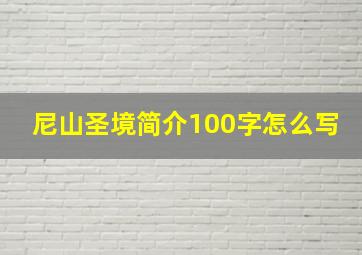 尼山圣境简介100字怎么写